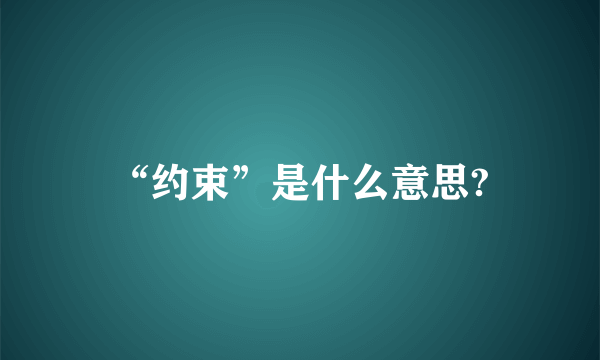 “约束”是什么意思?